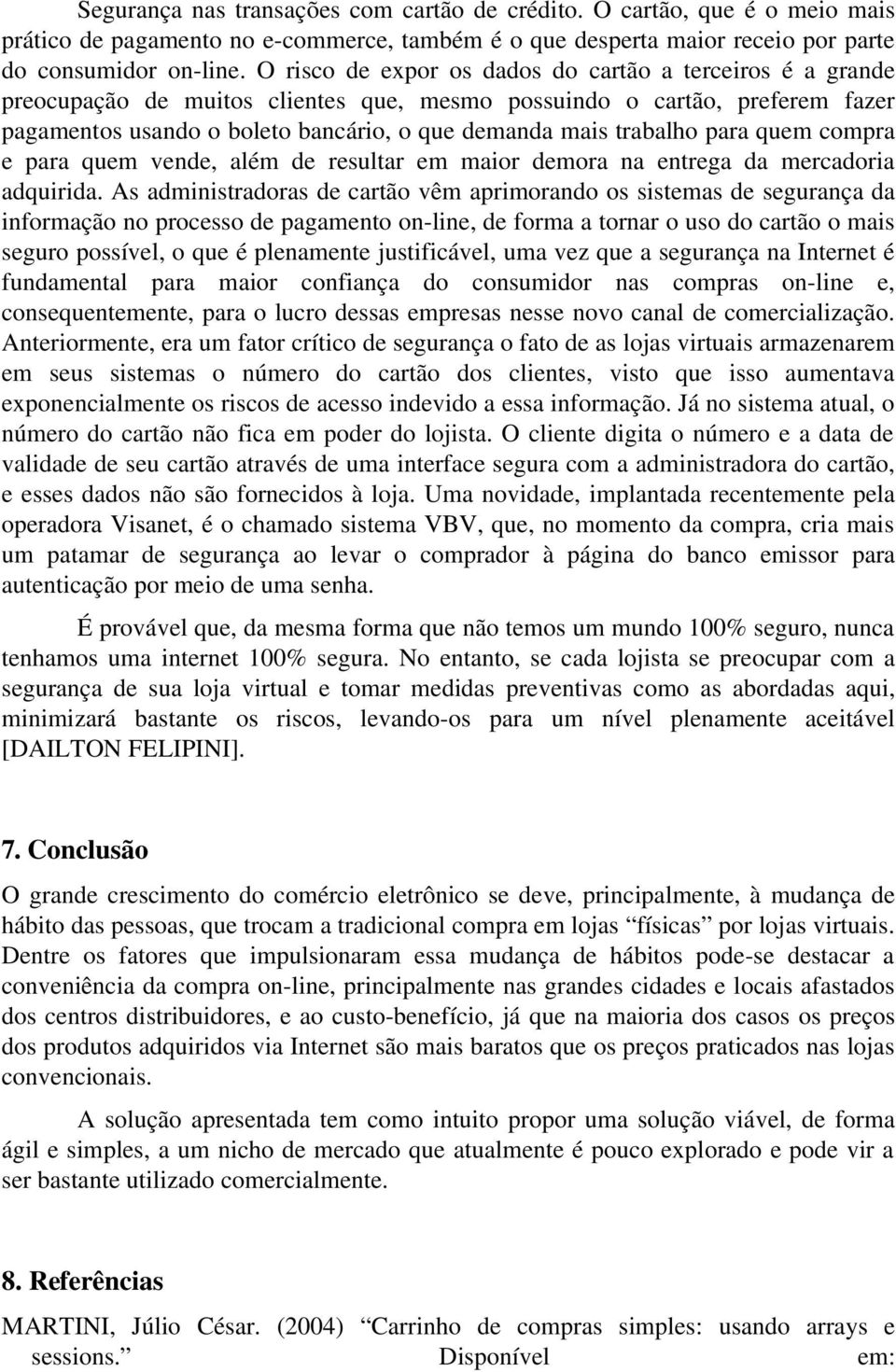 Segurança nas transações com cartão de crédito. O cartão, que é o meio mais prático de pagamento no e-commerce, também é o que desperta maior receio por parte do consumidor on-line. O risco de expor os dados do cartão a terceiros é a grande preocupação de muitos clientes que, mesmo possuindo o cartão, preferem fazer pagamentos usando o boleto bancário, o que demanda mais trabalho para quem compra e para quem vende, além de resultar em maior demora na entrega da mercadoria adquirida. As administradoras de cartão vêm aprimorando os sistemas de segurança da informação no processo de pagamento on-line, de forma a tornar o uso do cartão o mais seguro possível, o que é plenamente justificável, uma vez que a segurança na Internet é fundamental para maior confiança do consumidor nas compras on-line e, consequentemente, para o lucro dessas empresas nesse novo canal de comercialização. Anteriormente, era um fator crítico de segurança o fato de as lojas virtuais armazenarem em seus sistemas o número do cartão dos clientes, visto que isso aumentava exponencialmente os riscos de acesso indevido a essa informação. Já no sistema atual, o número do cartão não fica em poder do lojista. O cliente digita o número e a data de validade de seu cartão através de uma interface segura com a administradora do cartão, e esses dados não são fornecidos à loja. Uma novidade, implantada recentemente pela operadora Visanet, é o chamado sistema VBV, que, no momento da compra, cria mais um patamar de segurança ao levar o comprador à página do banco emissor para autenticação por meio de uma senha.

É provável que, da mesma forma que não temos um mundo 100% seguro, nunca tenhamos uma internet 100% segura. No entanto, se cada lojista se preocupar com a segurança de sua loja virtual e tomar medidas preventivas como as abordadas aqui, minimizará bastante os riscos, levando-os para um nível plenamente aceitável [DAILTON FELIPINI].

7. Conclusão

O grande crescimento do comércio eletrônico se deve, principalmente, à mudança de hábito das pessoas, que trocam a tradicional compra em lojas “físicas” por lojas virtuais. Dentre os fatores que impulsionaram essa mudança de hábitos pode-se destacar a conveniência da compra on-line, principalmente nas grandes cidades e locais afastados dos centros distribuidores, e ao custo-benefício, já que na maioria dos casos os preços dos produtos adquiridos via Internet são mais baratos que os preços praticados nas lojas convencionais.

A solução apresentada tem como intuito propor uma solução viável, de forma ágil e simples, a um nicho de mercado que atualmente é pouco explorado e pode vir a ser bastante utilizado comercialmente.

8. Referências

MARTINI, Júlio César. (2004) “Carrinho de compras simples: usando arrays e sessions.” Disponível em: